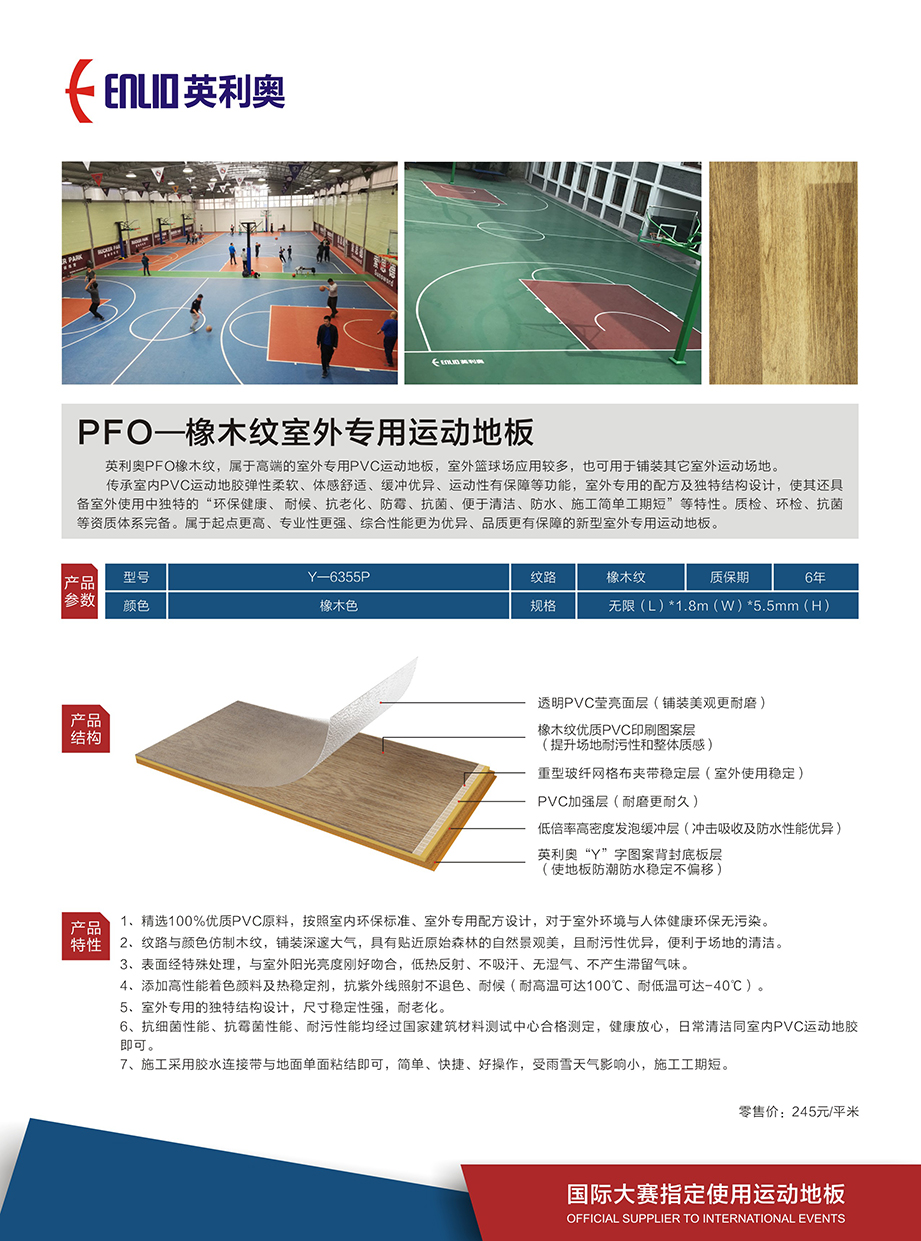 ENLIO 英利奥

ENLIO 英利奥

PFO—橡木纹室外专用运动地板

英利奥PFO橡木纹，属于高端的室外专用PVC运动地板，室外篮球场应用较多，也可用于铺装其它室外运动场地。

传承室内PVC运动地胶弹性柔软、体感舒适、缓冲优异、运动性有保障等功能，室外专用的配方及独特结构设计，使其还具备室外使用中独特的“环保健康、耐候、抗老化、防霉、抗菌、便于清洁、防水、施工简单工期短”等特性。质检、环检、抗菌等资质体系完备。属于起点更高、专业性更强、综合性能更为优异、品质更有保障的新型室外专用运动地板。

产品参数

| 型号 | Y—6355P | 纹路 | 橡木纹 | 质保期 | 6年 |
|---|---|---|---|---|---|
| 颜色 | 橡木色 | 规格 | 无限（L）*1.8m（W）*5.5mm（H） | | |

产品结构

透明PVC莹亮面层（铺装美观更耐磨）
橡木纹优质PVC印刷图案层（提升场地耐污性和整体质感）
重型玻纤网格布夹带稳定层（室外使用稳定）
PVC加强层（耐磨更耐久）
低倍率高密度发泡缓冲层（冲击吸收及防水性能优异）
英利奥“Y”字图案背封底板层（使地板防潮防水稳定不偏移）

产品特性

1、精选100%优质PVC原料，按照室内环保标准、室外专用配方设计，对于室外环境与人体健康环保无污染。
2、纹路与颜色仿制木纹，铺装深邃大气，具有贴近原始森林的自然景观美，且耐污性优异，便利于场地的清洁。
3、表面经特殊处理，与室外阳光亮度刚好吻合，低热反射、不吸汗、无湿气、不产生滞留气味。
4、添加高性能着色颜料及热稳定剂，抗紫外线照射不退色、耐候（耐高温可达100℃、耐低温可达-40℃）。
5、室外专用的独特结构设计，尺寸稳定性强，耐老化。
6、抗细菌性能、抗霉菌性能、耐污性能均经过国家建筑材料测试中心合格测定，健康放心，日常清洁同室内PVC运动地胶即可。
7、施工采用胶水连接带与地面单面粘结即可，简单、快捷、好操作，受雨雪天气影响小，施工工期短。

零售价：245元/平米

国际大赛指定使用运动地板
OFFICIAL SUPPLIER TO INTERNATIONAL EVENTS